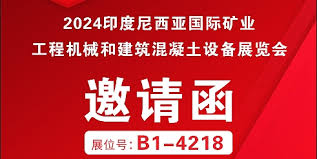 2024印度尼西亚国际矿业
工程机械和建筑混凝土设备展览会

邀请函

展位号: B1-4218